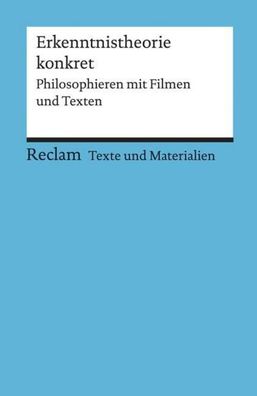 Erkenntnistheorie konkret

Philosophieren mit Filmen und Texten

Reclam Texte und Materialien